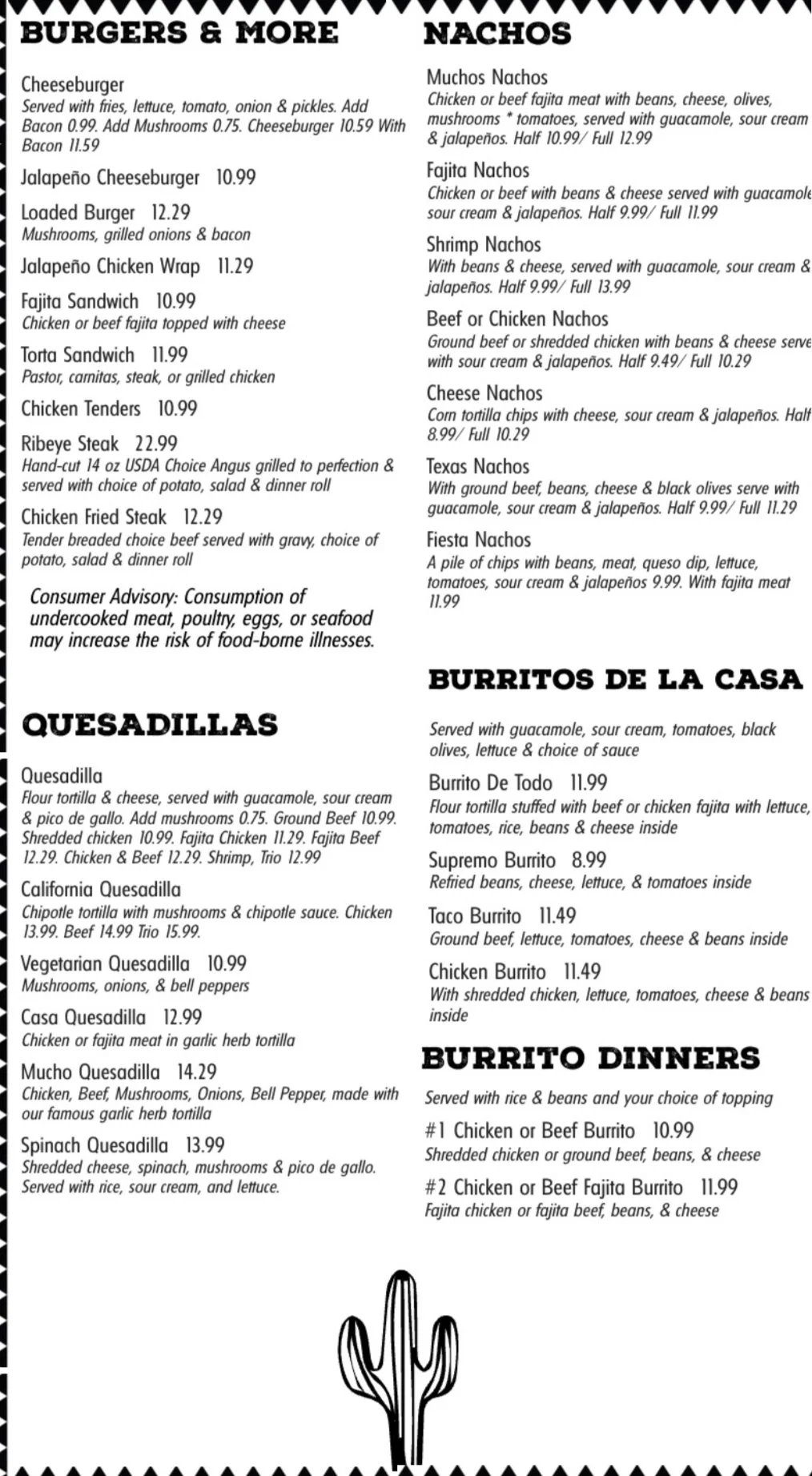 BURGERS & MORE

Cheeseburger
Served with fries, lettuce, tomato, onion & pickles. Add Bacon 0.99. Add Mushrooms 0.75. Cheeseburger 10.59 With Bacon 11.59

Jalapeño Cheeseburger 10.99

Loaded Burger 12.29
Mushrooms, grilled onions & bacon

Jalapeño Chicken Wrap 11.29

Fajita Sandwich 10.99
Chicken or beef fajita topped with cheese

Torta Sandwich 11.99
Pastor, carnitas, steak, or grilled chicken

Chicken Tenders 10.99

Ribeye Steak 22.99
Hand-cut 14 oz USDA Choice Angus grilled to perfection & served with choice of potato, salad & dinner roll

Chicken Fried Steak 12.29
Tender breaded choice beef served with gravy, choice of potato, salad & dinner roll

Consumer Advisory: Consumption of undercooked meat, poultry, eggs, or seafood may increase the risk of food-borne illnesses.

QUESADILLAS

Quesadilla
Flour tortilla & cheese, served with guacamole, sour cream & pico de gallo. Add mushrooms 0.75. Ground Beef 10.99. Shredded chicken 10.99. Fajita Chicken 11.29. Fajita Beef 12.29. Chicken & Beef 12.29. Shrimp, Trio 12.99

California Quesadilla
Chipotle tortilla with mushrooms & chipotle sauce. Chicken 13.99. Beef 14.99 Trio 15.99.

Vegetarian Quesadilla 10.99
Mushrooms, onions, & bell peppers

Casa Quesadilla 12.99
Chicken or fajita meat in garlic herb tortilla

Mucho Quesadilla 14.29
Chicken, Beef, Mushrooms, Onions, Bell Pepper, made with our famous garlic herb tortilla

Spinach Quesadilla 13.99
Shredded cheese, spinach, mushrooms & pico de gallo. Served with rice, sour cream, and lettuce.

NACHOS

Muchos Nachos
Chicken or beef fajita meat with beans, cheese, olives, mushrooms * tomatoes, served with guacamole, sour cream & jalapeños. Half 10.99/ Full 12.99

Fajita Nachos
Chicken or beef with beans & cheese served with guacamole sour cream & jalapeños. Half 9.99/ Full 11.99

Shrimp Nachos
With beans & cheese, served with guacamole, sour cream & jalapeños. Half 9.99/ Full 13.99

Beef or Chicken Nachos
Ground beef or shredded chicken with beans & cheese serve with sour cream & jalapeños. Half 9.49/ Full 10.29

Cheese Nachos
Corn tortilla chips with cheese, sour cream & jalapeños. Half 8.99/ Full 10.29

Texas Nachos
With ground beef, beans, cheese & black olives serve with guacamole, sour cream & jalapeños. Half 9.99/ Full 11.29

Fiesta Nachos
A pile of chips with beans, meat, queso dip, lettuce, tomatoes, sour cream & jalapeños 9.99. With fajita meat 11.99

BURRITOS DE LA CASA

Served with guacamole, sour cream, tomatoes, black olives, lettuce & choice of sauce

Burrito De Todo 11.99
Flour tortilla stuffed with beef or chicken fajita with lettuce, tomatoes, rice, beans & cheese inside

Supremo Burrito 8.99
Refried beans, cheese, lettuce, & tomatoes inside

Taco Burrito 11.49
Ground beef, lettuce, tomatoes, cheese & beans inside

Chicken Burrito 11.49
With shredded chicken, lettuce, tomatoes, cheese & beans inside

BURRITO DINNERS

Served with rice & beans and your choice of topping

#1 Chicken or Beef Burrito 10.99
Shredded chicken or ground beef, beans, & cheese

#2 Chicken or Beef Fajita Burrito 11.99
Fajita chicken or fajita beef, beans, & cheese